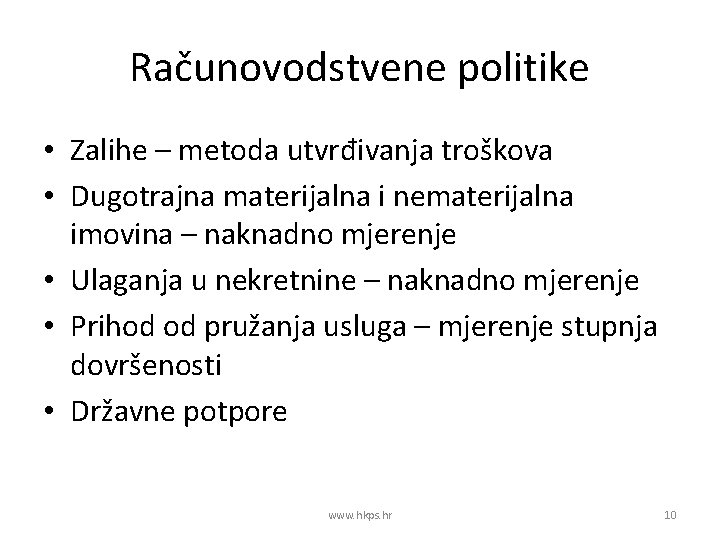 Računovodstvene politike

• Zalihe – metoda utvrđivanja troškova
• Dugotrajna materijalna i nematerijalna imovina – naknadno mjerenje
• Ulaganja u nekretnine – naknadno mjerenje
• Prihod od pružanja usluga – mjerenje stupnja dovršenosti
• Državne potpore

www.hkps.hr

10